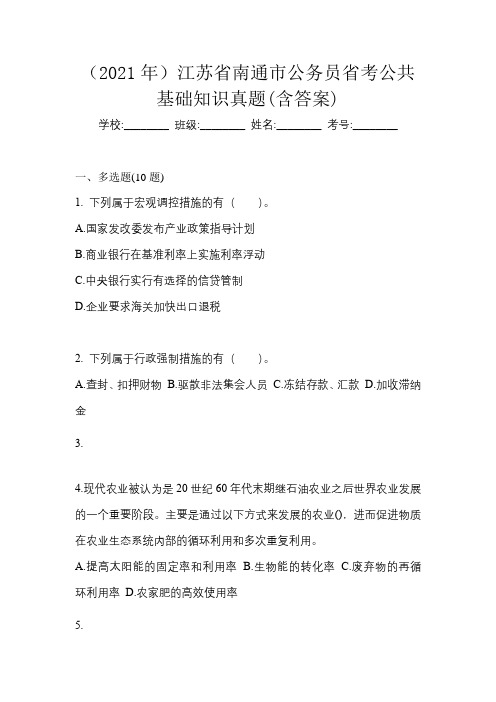 （2021 年）江苏省南通市公务员省考公共基础知识真题(含答案)

学校:________ 班级:________ 姓名:________ 考号:________

一、多选题(10 题)

1. 下列属于宏观调控措施的有（　）。

A.国家发改委发布产业政策指导计划

B.商业银行在基准利率上实施利率浮动

C.中央银行实行有选择的信贷管制

D.企业要求海关加快出口退税

2. 下列属于行政强制措施的有（　）。

A.查封、扣押财物 B.驱散非法集会人员 C.冻结存款、汇款 D.加收滞纳金

3.

4.现代农业被认为是 20 世纪 60 年代末期继石油农业之后世界农业发展的一个重要阶段。主要是通过以下方式来发展的农业()，进而促进物质在农业生态系统内部的循环利用和多次重复利用。

A.提高太阳能的固定率和利用率 B.生物能的转化率 C.废弃物的再循环利用率 D.农家肥的高效使用率

5.